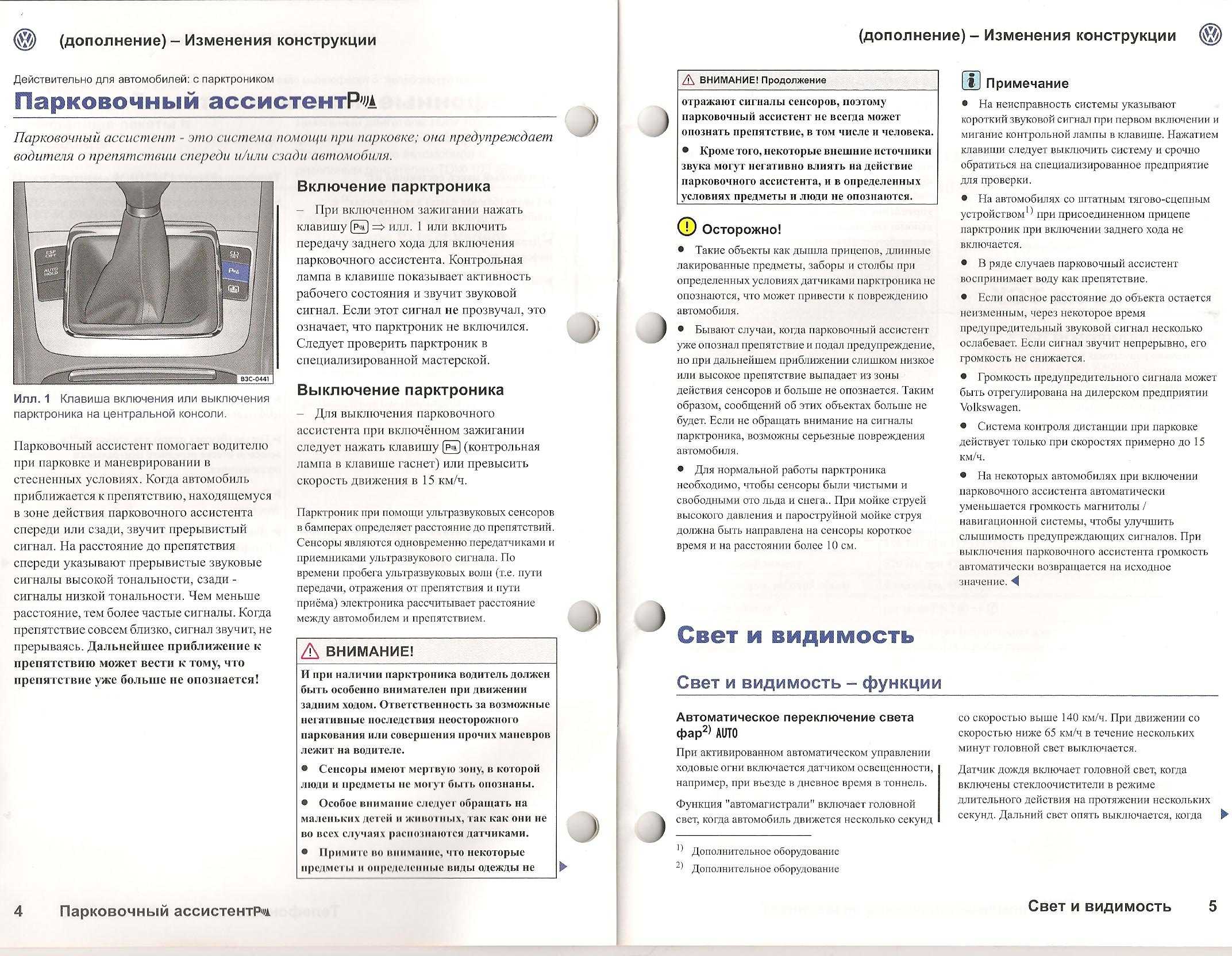 (дополнение) – Изменения конструкции

Действительно для автомобилей: с парктроником

Парковочный ассистент

Парковочный ассистент - это система помощи при парковке; она предупреждает водителя о препятствии спереди и/или сзади автомобиля.

ESP OFF
AUTO HOLD
B3C-0441

Илл. 1 Клавиша включения или выключения парктроника на центральной консоли.

Парковочный ассистент помогает водителю при парковке и маневрировании в стесненных условиях. Когда автомобиль приближается к препятствию, находящемуся в зоне действия парковочного ассистента спереди или сзади, звучит прерывистый сигнал. На расстояние до препятствия спереди указывают прерывистые звуковые сигналы высокой тональности, сзади - сигналы низкой тональности. Чем меньше расстояние, тем более частые сигналы. Когда препятствие совсем близко, сигнал звучит, не прерываясь. Дальнейшее приближение к препятствию может вести к тому, что препятствие уже больше не опознается!

Включение парктроника

– При включенном зажигании нажать клавишу ⇒ илл. 1 или включить передачу заднего хода для включения парковочного ассистента. Контрольная лампа в клавише показывает активность рабочего состояния и звучит звуковой сигнал. Если этот сигнал не прозвучал, это означает, что парктроник не включился. Следует проверить парктроник в специализированной мастерской.

Выключение парктроника

– Для выключения парковочного ассистента при включённом зажигании следует нажать клавишу (контрольная лампа в клавише гаснет) или превысить скорость движения в 15 км/ч.

Парктроник при помощи ультразвуковых сенсоров в бамперах определяет расстояние до препятствий. Сенсоры являются одновременно передатчиками и приемниками ультразвукового сигнала. По времени пробега ультразвуковых волн (т.е. пути передачи, отражения от препятствия и пути приёма) электроника рассчитывает расстояние между автомобилем и препятствием.

ВНИМАНИЕ!

И при наличии парктроника водитель должен быть особенно внимателен при движении задним ходом. Ответственность за возможные негативные последствия неосторожного паркования или совершения прочих маневров лежит на водителе.

● Сенсоры имеют мертвую зону, в которой люди и предметы не могут быть опознаны.

● Особое внимание следует обращать на маленьких детей и животных, так как они не во всех случаях распознаются датчиками.

● Примите во внимание, что некоторые предметы и определенные виды одежды не

4 Парковочный ассистент

(дополнение) – Изменения конструкции

ВНИМАНИЕ! Продолжение

отражают сигналы сенсоров, поэтому парковочный ассистент не всегда может опознать препятствие, в том числе и человека.

● Кроме того, некоторые внешние источники звука могут негативно влиять на действие парковочного ассистента, и в определенных условиях предметы и люди не опознаются.

Осторожно!

● Такие объекты как дышла прицепов, длинные лакированные предметы, заборы и столбы при определенных условиях датчиками парктроника не опознаются, что может привести к повреждению автомобиля.

● Бывают случаи, когда парковочный ассистент уже опознал препятствие и подал предупреждение, но при дальнейшем приближении слишком низкое или высокое препятствие выпадает из зоны действия сенсоров и больше не опознается. Таким образом, сообщений об этих объектах больше не будет. Если не обращать внимание на сигналы парктроника, возможны серьезные повреждения автомобиля.

● Для нормальной работы парктроника необходимо, чтобы сенсоры были чистыми и свободными ото льда и снега.. При мойке струей высокого давления и пароструйной мойке струя должна быть направлена на сенсоры короткое время и на расстоянии более 10 см.

Примечание

● На неисправность системы указывают короткий звуковой сигнал при первом включении и мигание контрольной лампы в клавише. Нажатием клавиши следует выключить систему и срочно обратиться на специализированное предприятие для проверки.

● На автомобилях со штатным тягово-сцепным устройством$^{1)}$ при присоединенном прицепе парктроник при включении заднего хода не включается.

● В ряде случаев парковочный ассистент воспринимает воду как препятствие.

● Если опасное расстояние до объекта остается неизменным, через некоторое время предупредительный звуковой сигнал несколько ослабевает. Если сигнал звучит непрерывно, его громкость не снижается.

● Громкость предупредительного сигнала может быть отрегулирована на дилерском предприятии Volkswagen.

● Система контроля дистанции при парковке действует только при скоростях примерно до 15 км/ч.

● На некоторых автомобилях при включении парковочного ассистента автоматически уменьшается громкость магнитолы / навигационной системы, чтобы улучшить слышимость предупреждающих сигналов. При выключения парковочного ассистента громкость автоматически возвращается на исходное значение.

Свет и видимость

Свет и видимость – функции

Автоматическое переключение света фар$^{2)}$ AUTO

При активированном автоматическом управлении ходовые огни включается датчиком освещенности, например, при въезде в дневное время в тоннель.

Функция "автомагистрали" включает головной свет, когда автомобиль движется несколько секунд

со скоростью выше 140 км/ч. При движении со скоростью ниже 65 км/ч в течение нескольких минут головной свет выключается.

Датчик дождя включает головной свет, когда включены стеклоочистители в режиме длительного действия на протяжении нескольких секунд. Дальний свет опять выключается, когда

$^{1)}$ Дополнительное оборудование
$^{2)}$ Дополнительное оборудование

Свет и видимость 5